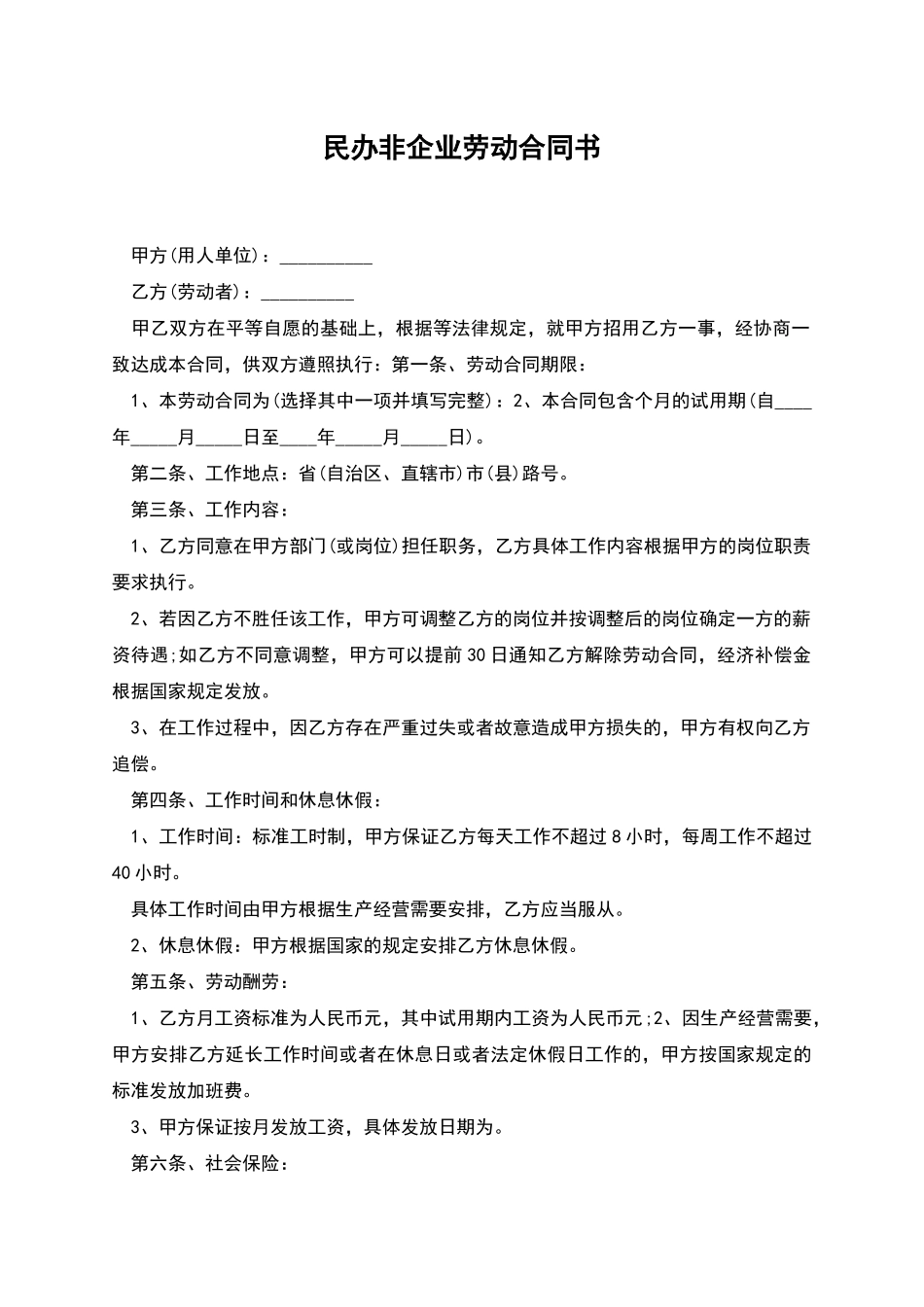 民办非企业劳动合同书

甲方(用人单位)：__________

乙方(劳动者)：__________

甲乙双方在平等自愿的基础上，根据等法律规定，就甲方招用乙方一事，经协商一致达成本合同，供双方遵照执行：第一条、劳动合同期限：

1、本劳动合同为(选择其中一项并填写完整)：2、本合同包含个月的试用期(自____年_____月_____日至____年_____月_____日)。

第二条、工作地点：省(自治区、直辖市)市(县)路号。

第三条、工作内容：

1、乙方同意在甲方部门(或岗位)担任职务，乙方具体工作内容根据甲方的岗位职责要求执行。

2、若因乙方不胜任该工作，甲方可调整乙方的岗位并按调整后的岗位确定一方的薪资待遇;如乙方不同意调整，甲方可以提前30日通知乙方解除劳动合同，经济补偿金根据国家规定发放。

3、在工作过程中，因乙方存在严重过失或者故意造成甲方损失的，甲方有权向乙方追偿。

第四条、工作时间和休息休假：

1、工作时间：标准工时制，甲方保证乙方每天工作不超过8小时，每周工作不超过40小时。

具体工作时间由甲方根据生产经营需要安排，乙方应当服从。

2、休息休假：甲方根据国家的规定安排乙方休息休假。

第五条、劳动酬劳：

1、乙方月工资标准为人民币元，其中试用期内工资为人民币元;2、因生产经营需要，甲方安排乙方延长工作时间或者在休息日或者法定休假日工作的，甲方按国家规定的标准发放加班费。

3、甲方保证按月发放工资，具体发放日期为。

第六条、社会保险：